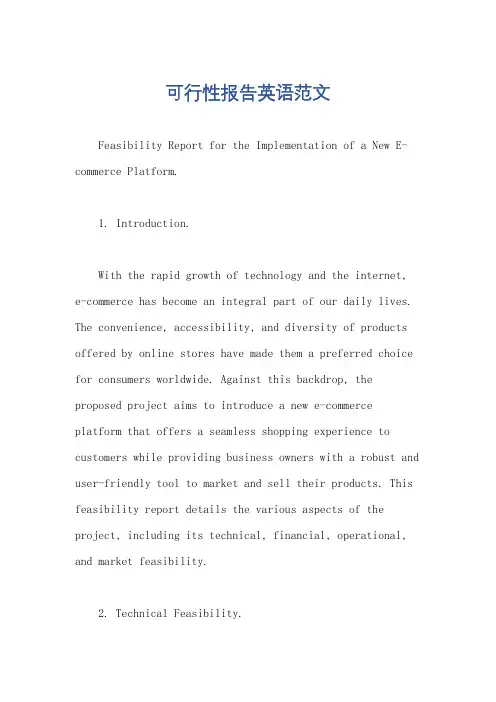 可行性报告英语范文

Feasibility Report for the Implementation of a New E-commerce Platform.

1. Introduction.

With the rapid growth of technology and the internet, e-commerce has become an integral part of our daily lives. The convenience, accessibility, and diversity of products offered by online stores have made them a preferred choice for consumers worldwide. Against this backdrop, the proposed project aims to introduce a new e-commerce platform that offers a seamless shopping experience to customers while providing business owners with a robust and user-friendly tool to market and sell their products. This feasibility report details the various aspects of the project, including its technical, financial, operational, and market feasibility.

2. Technical Feasibility.